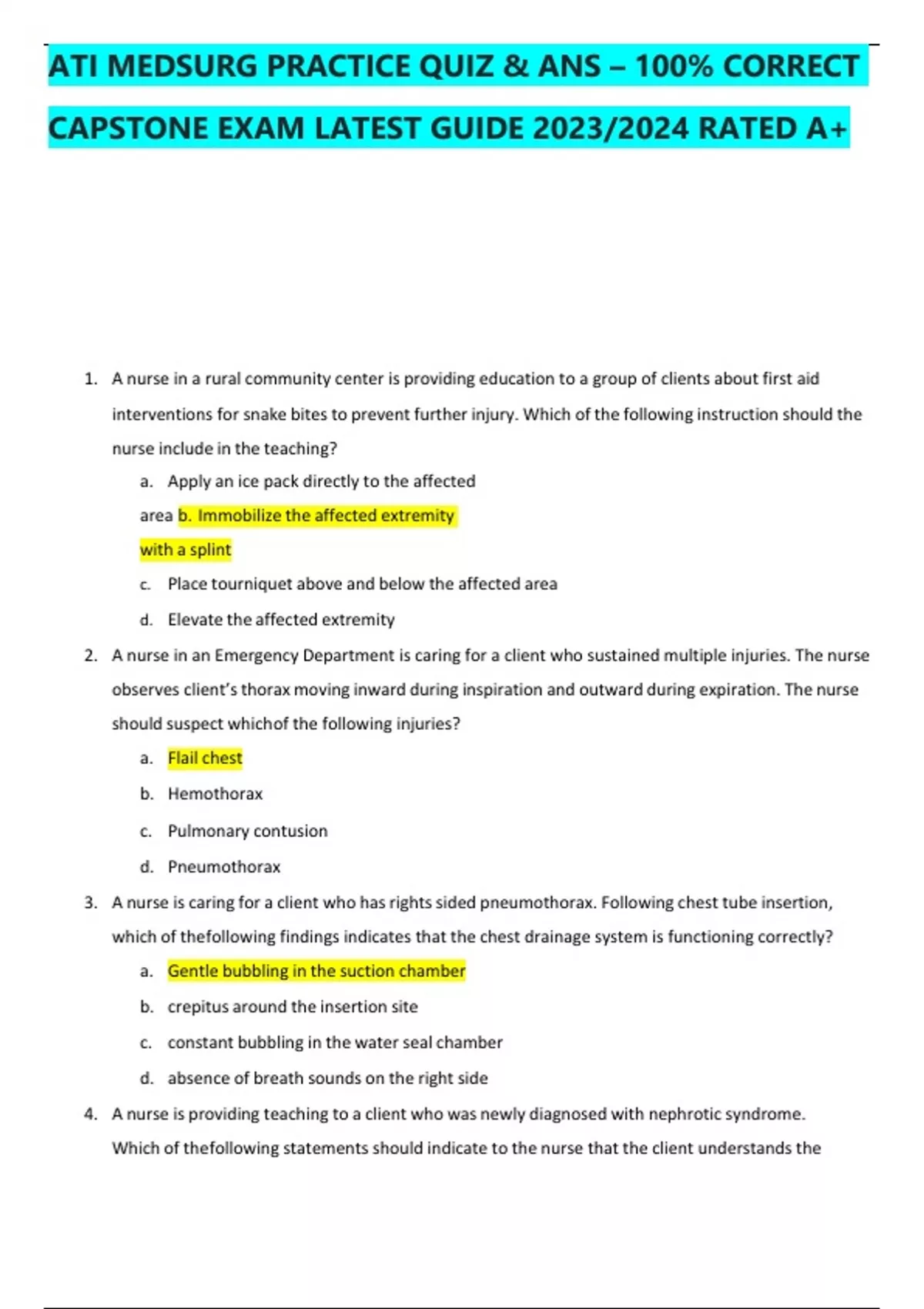 ATI MEDSURG PRACTICE QUIZ & ANS – 100% CORRECT CAPSTONE EXAM LATEST GUIDE 2023/2024 RATED A+

1. A nurse in a rural community center is providing education to a group of clients about first aid interventions for snake bites to prevent further injury. Which of the following instruction should the nurse include in the teaching?

a. Apply an ice pack directly to the affected area b. Immobilize the affected extremity with a splint

c. Place tourniquet above and below the affected area

d. Elevate the affected extremity

2. A nurse in an Emergency Department is caring for a client who sustained multiple injuries. The nurse observes client's thorax moving inward during inspiration and outward during expiration. The nurse should suspect whichof the following injuries?

a. Flail chest

b. Hemothorax

c. Pulmonary contusion

d. Pneumothorax

3. A nurse is caring for a client who has rights sided pneumothorax. Following chest tube insertion, which of thefollowing findings indicates that the chest drainage system is functioning correctly?

a. Gentle bubbling in the suction chamber

b. crepitus around the insertion site

c. constant bubbling in the water seal chamber

d. absence of breath sounds on the right side

4. A nurse is providing teaching to a client who was newly diagnosed with nephrotic syndrome. Which of thefollowing statements should indicate to the nurse that the client understands the